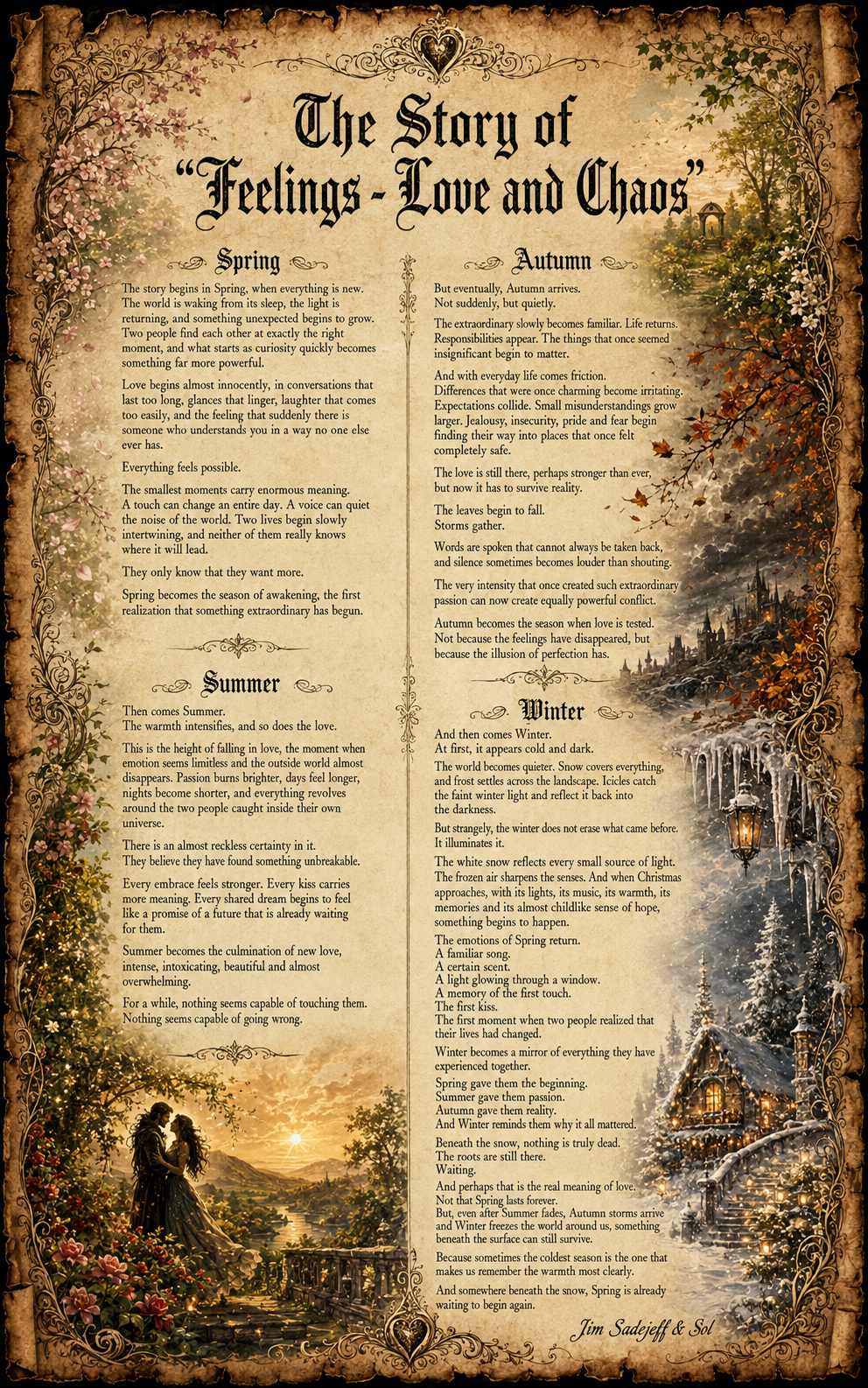 The Story of "Feelings - Love and Chaos"

Spring

The story begins in Spring, when everything is new. The world is waking from its sleep, the light is returning, and something unexpected begins to grow. Two people find each other at exactly the right moment, and what starts as curiosity quickly becomes something far more powerful.

Love begins almost innocently, in conversations that last too long, glances that linger, laughter that comes too easily, and the feeling that suddenly there is someone who understands you in a way no one else ever has.

Everything feels possible.

The smallest moments carry enormous meaning. A touch can change an entire day. A voice can quiet the noise of the world. Two lives begin slowly intertwining, and neither of them really knows where it will lead.

They only know that they want more.

Spring becomes the season of awakening, the first realization that something extraordinary has begun.

Summer

Then comes Summer.
The warmth intensifies, and so does the love.

This is the height of falling in love, the moment when emotion seems limitless and the outside world almost disappears. Passion burns brighter, days feel longer, nights become shorter, and everything revolves around the two people caught inside their own universe.

There is an almost reckless certainty in it.
They believe they have found something unbreakable.

Every embrace feels stronger. Every kiss carries more meaning. Every shared dream begins to feel like a promise of a future that is already waiting for them.

Summer becomes the culmination of new love, intense, intoxicating, beautiful and almost overwhelming.

For a while, nothing seems capable of touching them.
Nothing seems capable of going wrong.

Autumn

But eventually, Autumn arrives.
Not suddenly, but quietly.

The extraordinary slowly becomes familiar. Life returns. Responsibilities appear. The things that once seemed insignificant begin to matter.

And with everyday life comes friction.
Differences that were once charming become irritating. Expectations collide. Small misunderstandings grow larger. Jealousy, insecurity, pride and fear begin finding their way into places that once felt completely safe.

The love is still there, perhaps stronger than ever, but now it has to survive reality.

The leaves begin to fall.
Storms gather.

Words are spoken that cannot always be taken back, and silence sometimes becomes louder than shouting.

The very intensity that once created such extraordinary passion can now create equally powerful conflict.

Autumn becomes the season when love is tested. Not because the feelings have disappeared, but because the illusion of perfection has.

Winter

And then comes Winter.
At first, it appears cold and dark.

The world becomes quieter. Snow covers everything, and frost settles across the landscape. Icicles catch the faint winter light and reflect it back into the darkness.

But strangely, the winter does not erase what came before. It illuminates it.

The white snow reflects every small source of light. The frozen air sharpens the senses. And when Christmas approaches, with its lights, its music, its warmth, its memories and its almost childlike sense of hope, something begins to happen.

The emotions of Spring return.
A familiar song.
A certain scent.
A light glowing through a window.
A memory of the first touch.
The first kiss.
The first moment when two people realized that their lives had changed.

Winter becomes a mirror of everything they have experienced together.

Spring gave them the beginning.
Summer gave them passion.
Autumn gave them reality.
And Winter reminds them why it all mattered.

Beneath the snow, nothing is truly dead.
The roots are still there.
Waiting.

And perhaps that is the real meaning of love.
Not that Spring lasts forever.
But, even after Summer fades, Autumn storms arrive and Winter freezes the world around us, something beneath the surface can still survive.

Because sometimes the coldest season is the one that makes us remember the warmth most clearly.

And somewhere beneath the snow, Spring is already waiting to begin again.

Jim Sadejeff & Sol